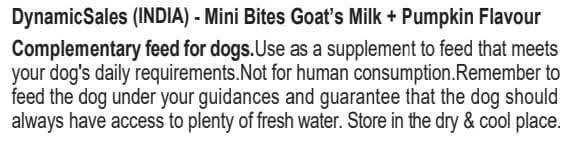 DynamicSales (INDIA) - Mini Bites Goat's Milk + Pumpkin Flavour

Complementary feed for dogs.Use as a supplement to feed that meets your dog's daily requirements.Not for human consumption.Remember to feed the dog under your guidances and guarantee that the dog should always have access to plenty of fresh water. Store in the dry & cool place.